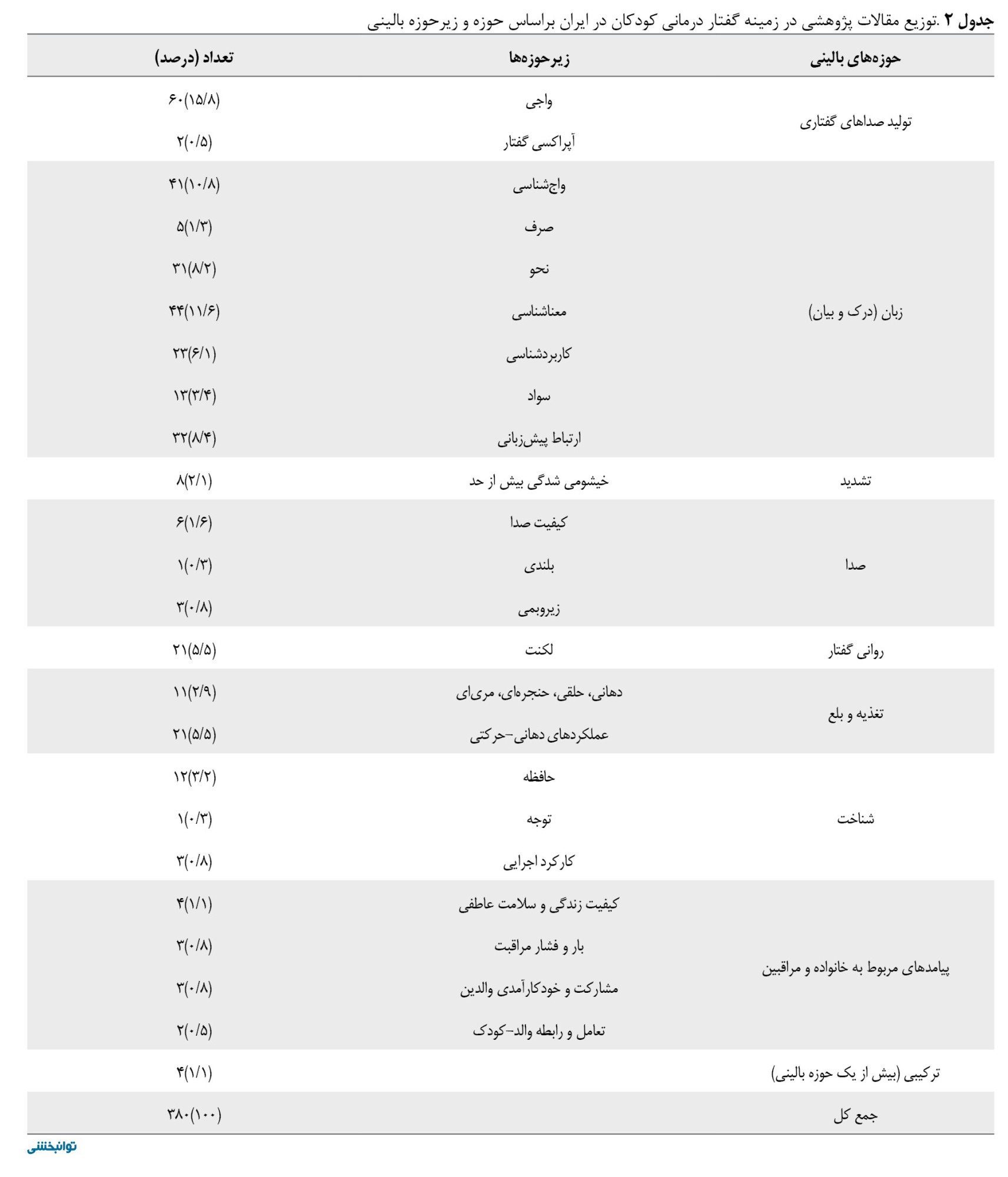 جدول ۲ .توزیع مقالات پژوهشی در زمینه گفتار درمانی کودکان در ایران براساس حوزه و زیرحوزه بالینی

| حوزه‌های بالینی | زیرحوزه‌ها | تعداد (درصد) |
|---|---|---|
| تولید صداهای گفتاری | واجی | ۶۰(۱۵/۸) |
| | آپراکسی گفتار | ۲(۰/۵) |
| زبان (درک و بیان) | واج‌شناسی | ۴۱(۱۰/۸) |
| | صرف | ۵(۱/۳) |
| | نحو | ۳۱(۸/۲) |
| | معناشناسی | ۴۴(۱۱/۶) |
| | کاربردشناسی | ۲۳(۶/۱) |
| | سواد | ۱۳(۳/۴) |
| | ارتباط پیش‌زبانی | ۳۲(۸/۴) |
| تشدید | خیشومی شدگی بیش از حد | ۸(۲/۱) |
| صدا | کیفیت صدا | ۶(۱/۶) |
| | بلندی | ۱(۰/۳) |
| | زیروبمی | ۳(۰/۸) |
| روانی گفتار | لکنت | ۲۱(۵/۵) |
| تغذیه و بلع | دهانی، حلقی، حنجره‌ای، مری‌ای | ۱۱(۲/۹) |
| | عملکردهای دهانی-حرکتی | ۲۱(۵/۵) |
| شناخت | حافظه | ۱۲(۳/۲) |
| | توجه | ۱(۰/۳) |
| | کارکرد اجرایی | ۳(۰/۸) |
| پیامدهای مربوط به خانواده و مراقبین | کیفیت زندگی و سلامت عاطفی | ۴(۱/۱) |
| | بار و فشار مراقبت | ۳(۰/۸) |
| | مشارکت و خودکارآمدی والدین | ۳(۰/۸) |
| | تعامل و رابطه والد-کودک | ۲(۰/۵) |
| ترکیبی (بیش از یک حوزه بالینی) | | ۴(۱/۱) |
| جمع کل | | ۳۸۰(۱۰۰) |

توانبخشی